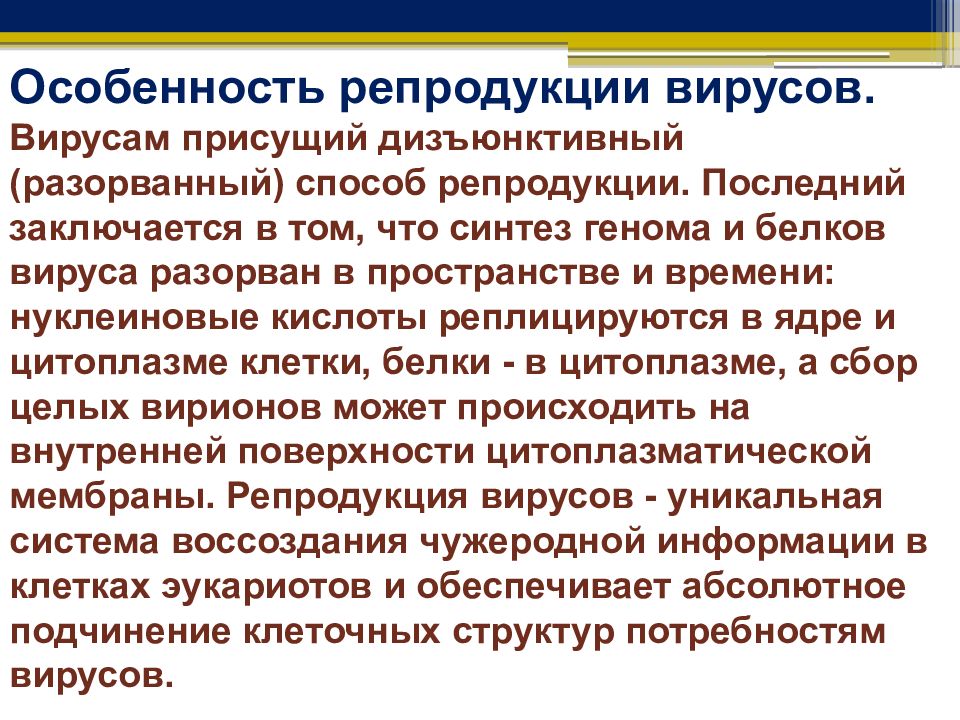 Особенность репродукции вирусов.

Вирусам присущий дизъюнктивный (разорванный) способ репродукции. Последний заключается в том, что синтез генома и белков вируса разорван в пространстве и времени: нуклеиновые кислоты реплицируются в ядре и цитоплазме клетки, белки - в цитоплазме, а сбор целых вирионов может происходить на внутренней поверхности цитоплазматической мембраны. Репродукция вирусов - уникальная система воссоздания чужеродной информации в клетках эукариотов и обеспечивает абсолютное подчинение клеточных структур потребностям вирусов.